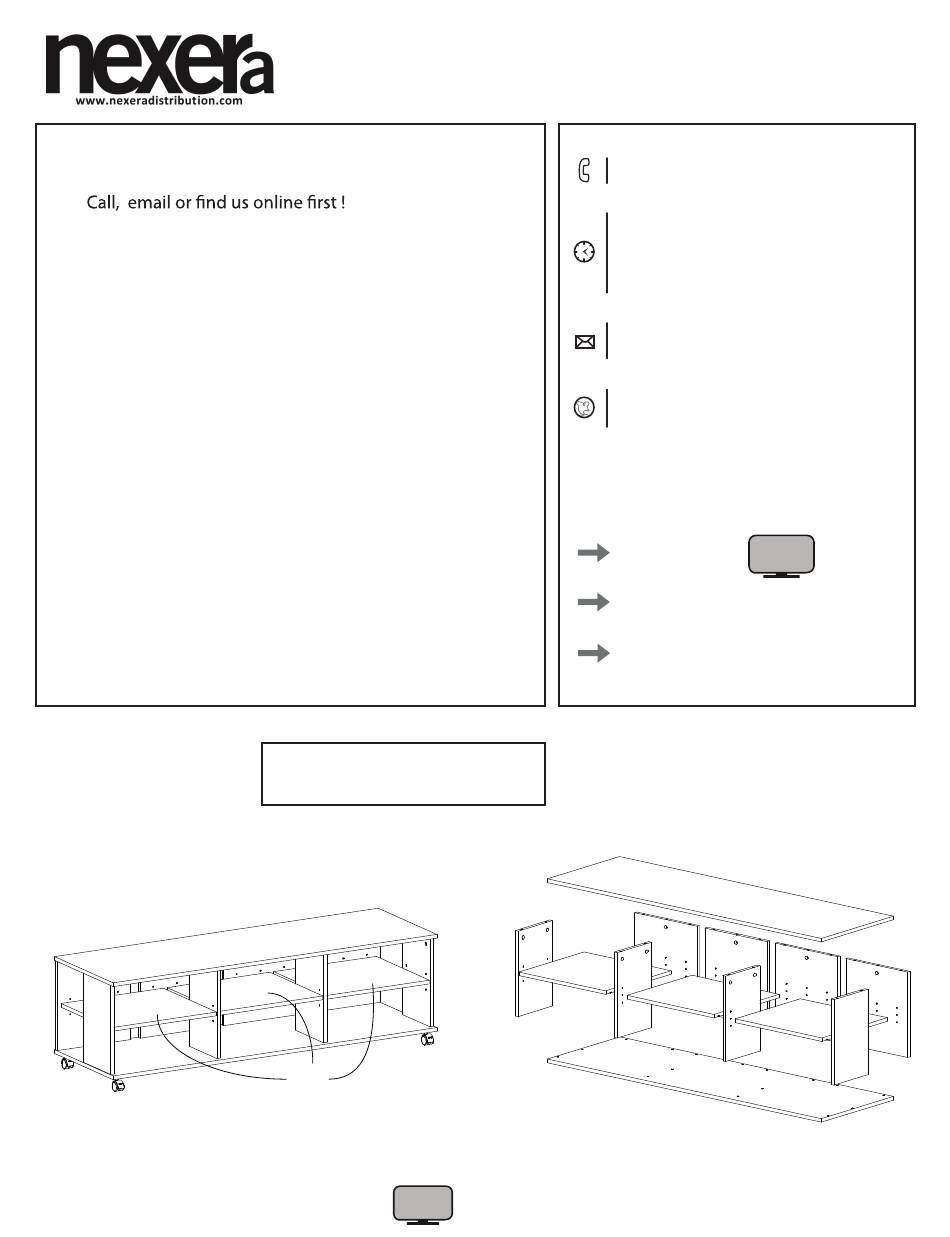 nexera
www.nexeradistribution.com

Call, email or find us online first !